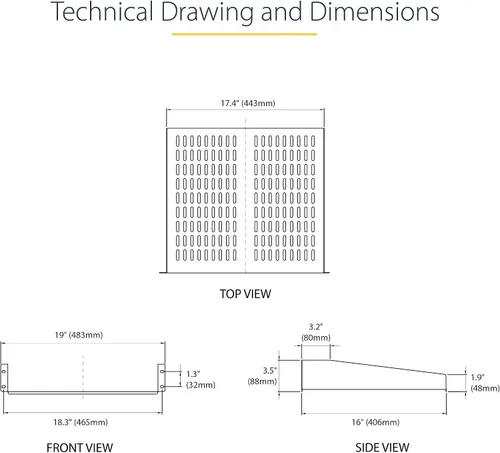 Technical Drawing and Dimensions

17.4" (443mm)

TOP VIEW

19" (483mm)

1.3" (32mm)

18.3" (465mm)

FRONT VIEW

3.2" (80mm)

3.5" (88mm)

1.9" (48mm)

16" (406mm)

SIDE VIEW